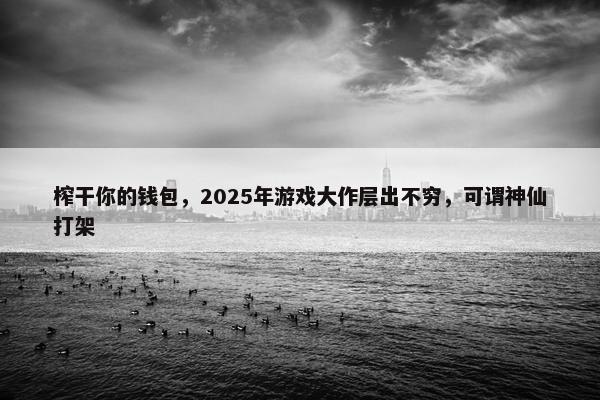 榨干你的钱包，2025年游戏大作层出不穷，可谓神仙打架